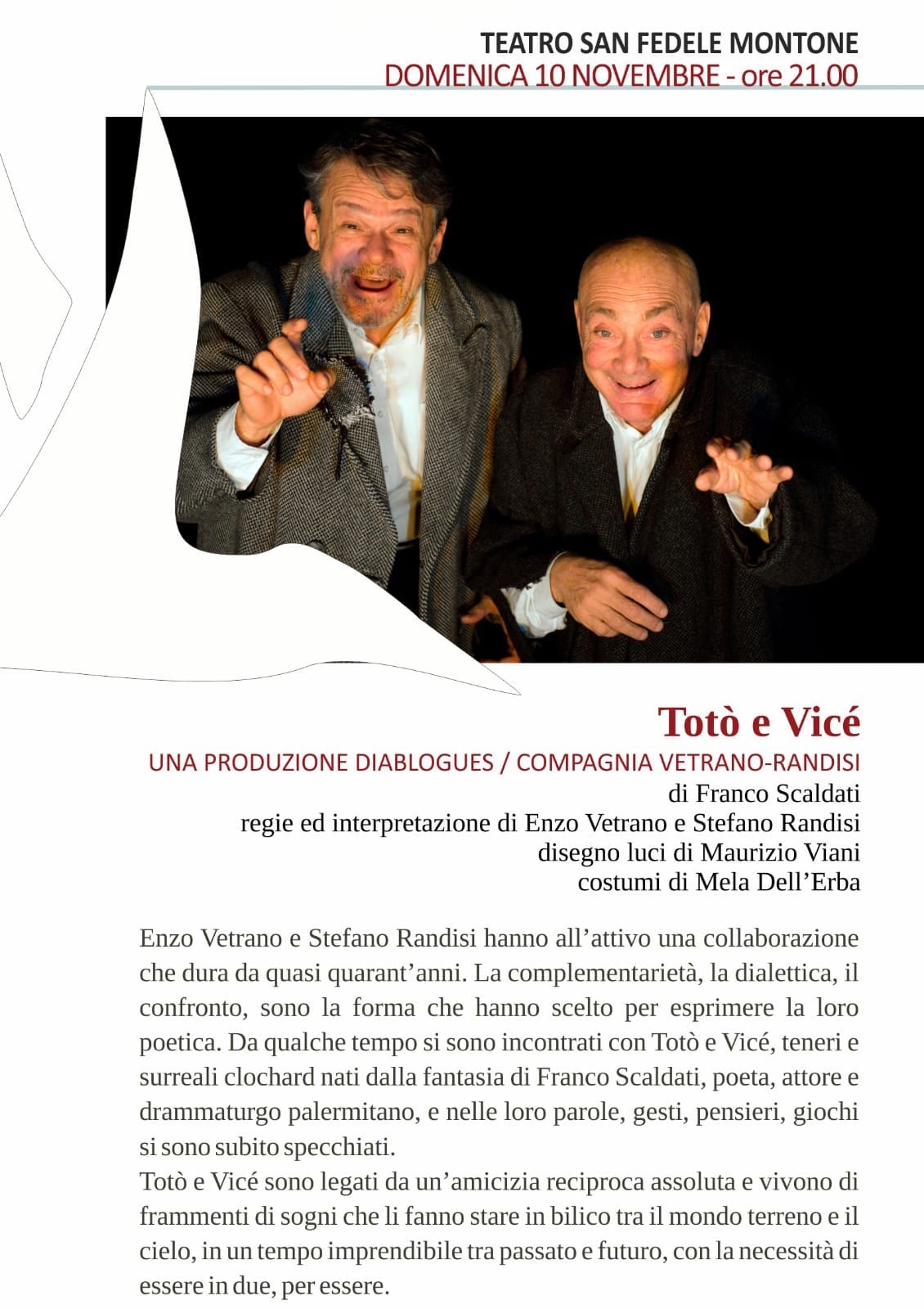 TEATRO SAN FEDELE MONTONE
DOMENICA 10 NOVEMBRE - ore 21.00

Totò e Vicé
UNA PRODUZIONE DIABLOGUES / COMPAGNIA VETRANO-RANDISI
di Franco Scaldati
regie ed interpretazione di Enzo Vetrano e Stefano Randisi
disegno luci di Maurizio Viani
costumi di Mela Dell'Erba

Enzo Vetrano e Stefano Randisi hanno all'attivo una collaborazione che dura da quasi quarant'anni. La complementarietà, la dialettica, il confronto, sono la forma che hanno scelto per esprimere la loro poetica. Da qualche tempo si sono incontrati con Totò e Vicé, teneri e surreali clochard nati dalla fantasia di Franco Scaldati, poeta, attore e drammaturgo palermitano, e nelle loro parole, gesti, pensieri, giochi si sono subito specchiati.
Totò e Vicé sono legati da un'amicizia reciproca assoluta e vivono di frammenti di sogni che li fanno stare in bilico tra il mondo terreno e il cielo, in un tempo imprendibile tra passato e futuro, con la necessità di essere in due, per essere.